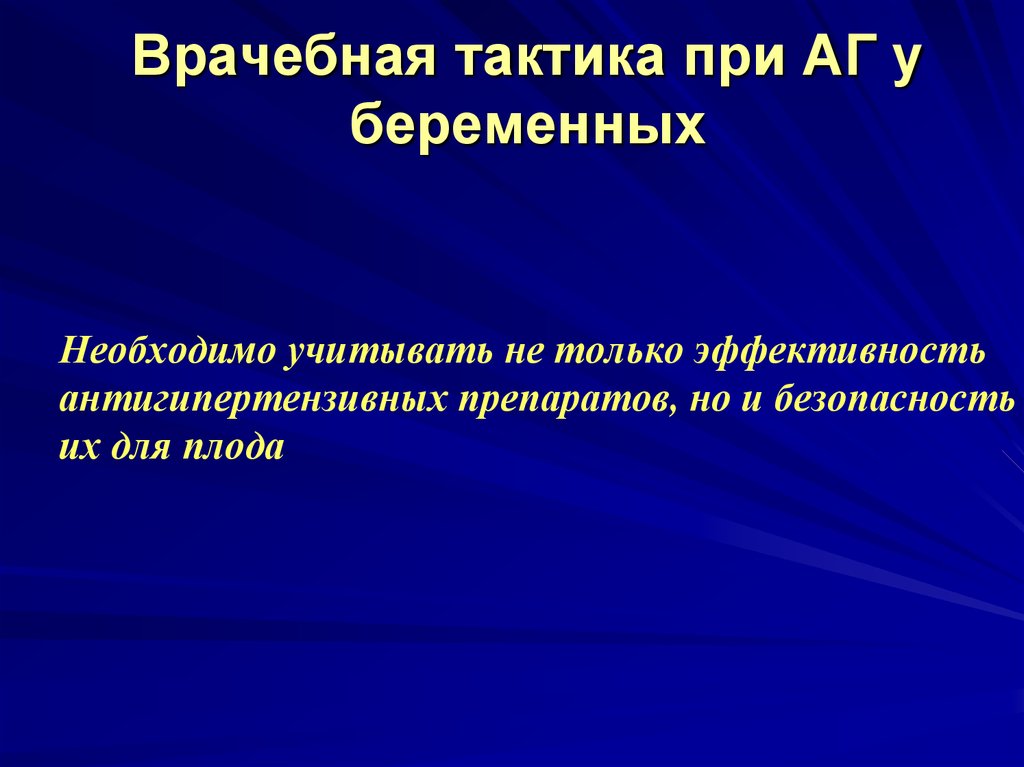 Врачебная тактика при АГ у беременных

Необходимо учитывать не только эффективность антигипертензивных препаратов, но и безопасность их для плода